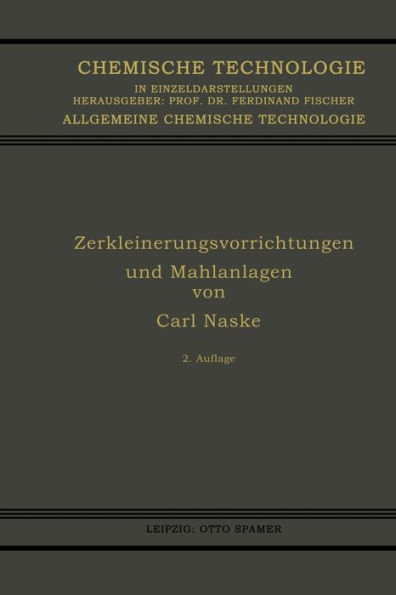 CHEMISCHE TECHNOLOGIE
IN EINZELDARSTELLUNGEN
HERAUSGEBER: PROF. DR. FERDINAND FISCHER
ALLGEMEINE CHEMISCHE TECHNOLOGIE

Zerkleinerungsvorrichtungen und Mahlanlagen
von
Carl Naske

2. Auflage

LEIPZIG: OTTO SPAMER